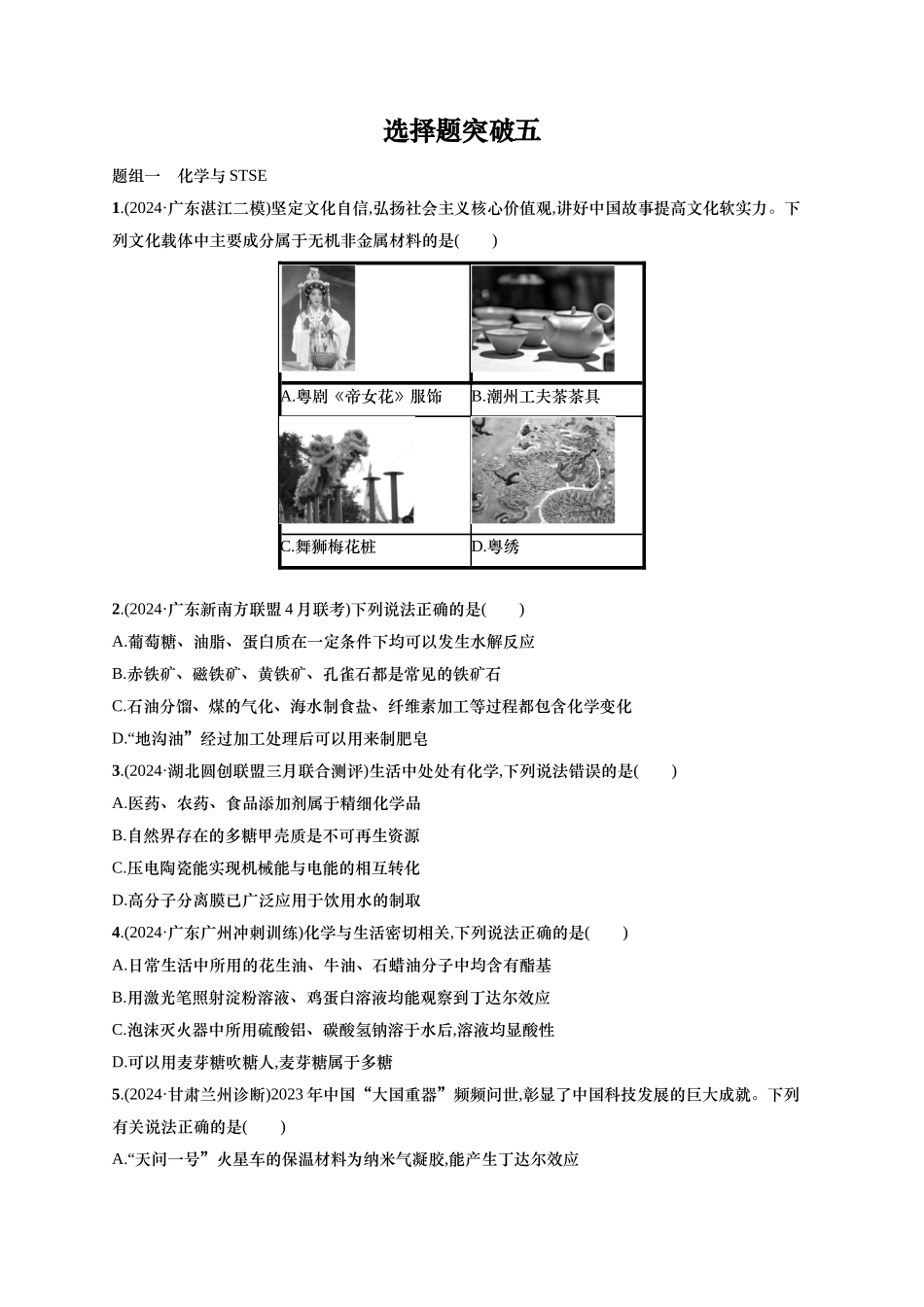 选择题突破五

题组一　化学与 STSE

1.(2024·广东湛江二模)坚定文化自信,弘扬社会主义核心价值观,讲好中国故事提高文化软实力。下列文化载体中主要成分属于无机非金属材料的是(　　)

| | |
|---|---|
| A.粤剧《帝女花》服饰 | B.潮州工夫茶茶具 |
| C.舞狮梅花桩 | D.粤绣 |

2.(2024·广东新南方联盟 4 月联考)下列说法正确的是(　　)
A.葡萄糖、油脂、蛋白质在一定条件下均可以发生水解反应
B.赤铁矿、磁铁矿、黄铁矿、孔雀石都是常见的铁矿石
C.石油分馏、煤的气化、海水制食盐、纤维素加工等过程都包含化学变化
D.“地沟油”经过加工处理后可以用来制肥皂

3.(2024·湖北圆创联盟三月联合测评)生活中处处有化学,下列说法错误的是(　　)
A.医药、农药、食品添加剂属于精细化学品
B.自然界存在的多糖甲壳质是不可再生资源
C.压电陶瓷能实现机械能与电能的相互转化
D.高分子分离膜已广泛应用于饮用水的制取

4.(2024·广东广州冲刺训练)化学与生活密切相关,下列说法正确的是(　　)
A.日常生活中所用的花生油、牛油、石蜡油分子中均含有酯基
B.用激光笔照射淀粉溶液、鸡蛋白溶液均能观察到丁达尔效应
C.泡沫灭火器中所用硫酸铝、碳酸氢钠溶于水后,溶液均显酸性
D.可以用麦芽糖吹糖人,麦芽糖属于多糖

5.(2024·甘肃兰州诊断)2023 年中国“大国重器”频频问世,彰显了中国科技发展的巨大成就。下列有关说法正确的是(　　)
A.“天问一号”火星车的保温材料为纳米气凝胶,能产生丁达尔效应